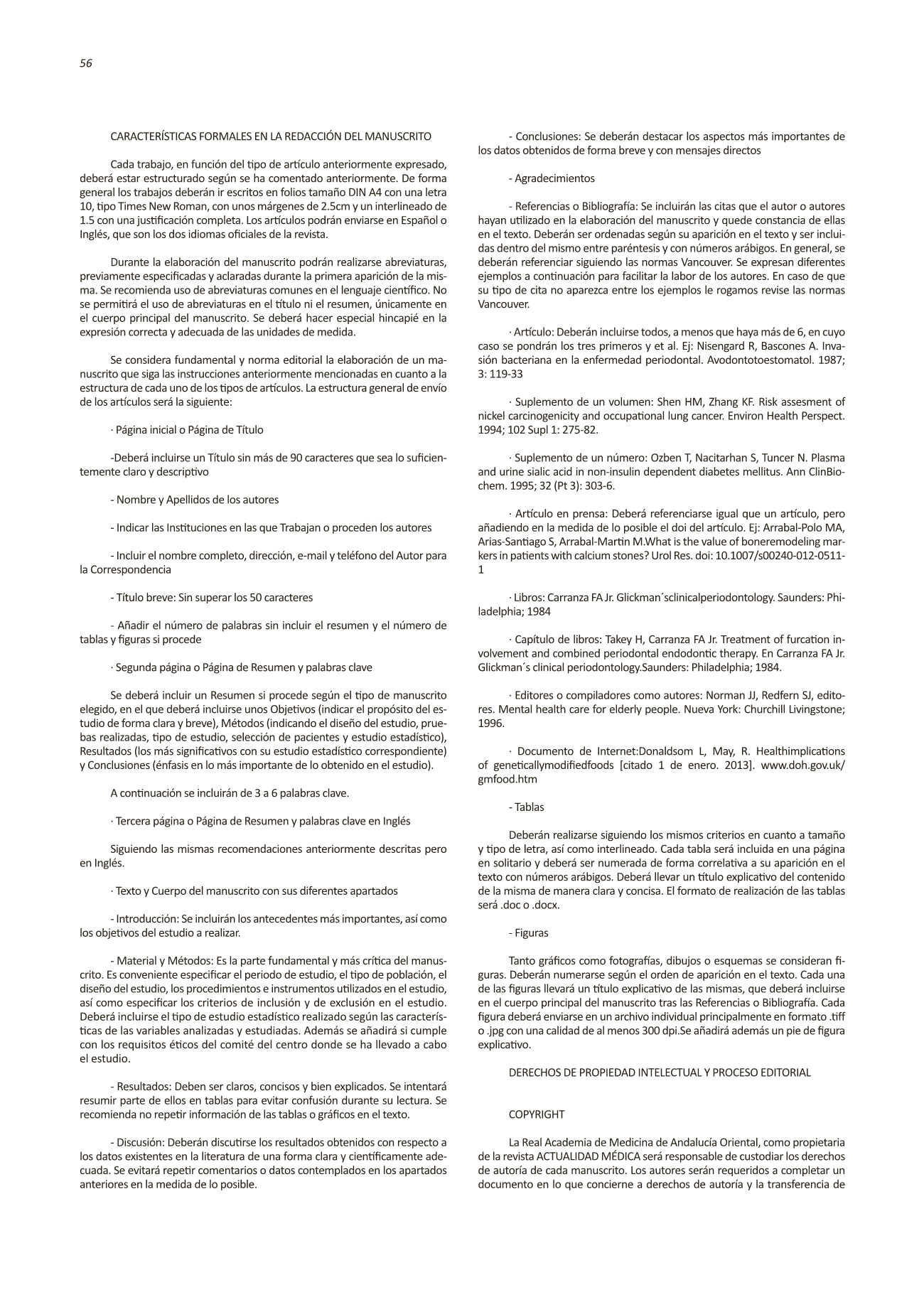 56

CARACTERÍSTICAS FORMALES EN LA REDACCIÓN DEL MANUSCRITO

Cada trabajo, en función del tipo de artículo anteriormente expresado, deberá estar estructurado según se ha comentado anteriormente. De forma general los trabajos deberán ir escritos en folios tamaño DIN A4 con una letra 10, tipo Times New Roman, con unos márgenes de 2.5cm y un interlineado de 1.5 con una justificación completa. Los artículos podrán enviarse en Español o Inglés, que son los dos idiomas oficiales de la revista.

Durante la elaboración del manuscrito podrán realizarse abreviaturas, previamente especificadas y aclaradas durante la primera aparición de la misma. Se recomienda uso de abreviaturas comunes en el lenguaje científico. No se permitirá el uso de abreviaturas en el título ni el resumen, únicamente en el cuerpo principal del manuscrito. Se deberá hacer especial hincapié en la expresión correcta y adecuada de las unidades de medida.

Se considera fundamental y norma editorial la elaboración de un manuscrito que siga las instrucciones anteriormente mencionadas en cuanto a la estructura de cada uno de los tipos de artículos. La estructura general de envío de los artículos será la siguiente:

· Página inicial o Página de Título

-Deberá incluirse un Título sin más de 90 caracteres que sea lo suficientemente claro y descriptivo

- Nombre y Apellidos de los autores

- Indicar las Instituciones en las que Trabajan o proceden los autores

- Incluir el nombre completo, dirección, e-mail y teléfono del Autor para la Correspondencia

- Título breve: Sin superar los 50 caracteres

- Añadir el número de palabras sin incluir el resumen y el número de tablas y figuras si procede

· Segunda página o Página de Resumen y palabras clave

Se deberá incluir un Resumen si procede según el tipo de manuscrito elegido, en el que deberá incluirse unos Objetivos (indicar el propósito del estudio de forma clara y breve), Métodos (indicando el diseño del estudio, pruebas realizadas, tipo de estudio, selección de pacientes y estudio estadístico), Resultados (los más significativos con su estudio estadístico correspondiente) y Conclusiones (énfasis en lo más importante de lo obtenido en el estudio).

A continuación se incluirán de 3 a 6 palabras clave.

· Tercera página o Página de Resumen y palabras clave en Inglés

Siguiendo las mismas recomendaciones anteriormente descritas pero en Inglés.

· Texto y Cuerpo del manuscrito con sus diferentes apartados

- Introducción: Se incluirán los antecedentes más importantes, así como los objetivos del estudio a realizar.

- Material y Métodos: Es la parte fundamental y más crítica del manuscrito. Es conveniente especificar el periodo de estudio, el tipo de población, el diseño del estudio, los procedimientos e instrumentos utilizados en el estudio, así como especificar los criterios de inclusión y de exclusión en el estudio. Deberá incluirse el tipo de estudio estadístico realizado según las características de las variables analizadas y estudiadas. Además se añadirá si cumple con los requisitos éticos del comité del centro donde se ha llevado a cabo el estudio.

- Resultados: Deben ser claros, concisos y bien explicados. Se intentará resumir parte de ellos en tablas para evitar confusión durante su lectura. Se recomienda no repetir información de las tablas o gráficos en el texto.

- Discusión: Deberán discutirse los resultados obtenidos con respecto a los datos existentes en la literatura de una forma clara y científicamente adecuada. Se evitará repetir comentarios o datos contemplados en los apartados anteriores en la medida de lo posible.

- Conclusiones: Se deberán destacar los aspectos más importantes de los datos obtenidos de forma breve y con mensajes directos

- Agradecimientos

- Referencias o Bibliografía: Se incluirán las citas que el autor o autores hayan utilizado en la elaboración del manuscrito y quede constancia de ellas en el texto. Deberán ser ordenadas según su aparición en el texto y ser incluidas dentro del mismo entre paréntesis y con números arábigos. En general, se deberán referenciar siguiendo las normas Vancouver. Se expresan diferentes ejemplos a continuación para facilitar la labor de los autores. En caso de que su tipo de cita no aparezca entre los ejemplos le rogamos revise las normas Vancouver.

· Artículo: Deberán incluirse todos, a menos que haya más de 6, en cuyo caso se pondrán los tres primeros y et al. Ej: Nisengard R, Bascones A. Invasión bacteriana en la enfermedad periodontal. Avodontotoestomatol. 1987; 3: 119-33

· Suplemento de un volumen: Shen HM, Zhang KF. Risk assesment of nickel carcinogenicity and occupational lung cancer. Environ Health Perspect. 1994; 102 Supl 1: 275-82.

· Suplemento de un número: Ozben T, Nacitarhan S, Tuncer N. Plasma and urine sialic acid in non-insulin dependent diabetes mellitus. Ann ClinBiochem. 1995; 32 (Pt 3): 303-6.

· Artículo en prensa: Deberá referenciarse igual que un artículo, pero añadiendo en la medida de lo posible el doi del artículo. Ej: Arrabal-Polo MA, Arias-Santiago S, Arrabal-Martin M.What is the value of boneremodeling markers in patients with calcium stones? Urol Res. doi: 10.1007/s00240-012-0511-1

· Libros: Carranza FA Jr. Glickman´sclinicalperiodontology. Saunders: Philadelphia; 1984

· Capítulo de libros: Takey H, Carranza FA Jr. Treatment of furcation involvement and combined periodontal endodontic therapy. En Carranza FA Jr. Glickman´s clinical periodontology.Saunders: Philadelphia; 1984.

· Editores o compiladores como autores: Norman JJ, Redfern SJ, editores. Mental health care for elderly people. Nueva York: Churchill Livingstone; 1996.

· Documento de Internet:Donaldsom L, May, R. Healthimplications of geneticallymodifiedfoods [citado 1 de enero. 2013]. www.doh.gov.uk/gmfood.htm

- Tablas

Deberán realizarse siguiendo los mismos criterios en cuanto a tamaño y tipo de letra, así como interlineado. Cada tabla será incluida en una página en solitario y deberá ser numerada de forma correlativa a su aparición en el texto con números arábigos. Deberá llevar un título explicativo del contenido de la misma de manera clara y concisa. El formato de realización de las tablas será .doc o .docx.

- Figuras

Tanto gráficos como fotografías, dibujos o esquemas se consideran figuras. Deberán numerarse según el orden de aparición en el texto. Cada una de las figuras llevará un título explicativo de las mismas, que deberá incluirse en el cuerpo principal del manuscrito tras las Referencias o Bibliografía. Cada figura deberá enviarse en un archivo individual principalmente en formato .tiff o .jpg con una calidad de al menos 300 dpi.Se añadirá además un pie de figura explicativo.

DERECHOS DE PROPIEDAD INTELECTUAL Y PROCESO EDITORIAL

COPYRIGHT

La Real Academia de Medicina de Andalucía Oriental, como propietaria de la revista ACTUALIDAD MÉDICA será responsable de custodiar los derechos de autoría de cada manuscrito. Los autores serán requeridos a completar un documento en lo que concierne a derechos de autoría y la transferencia de